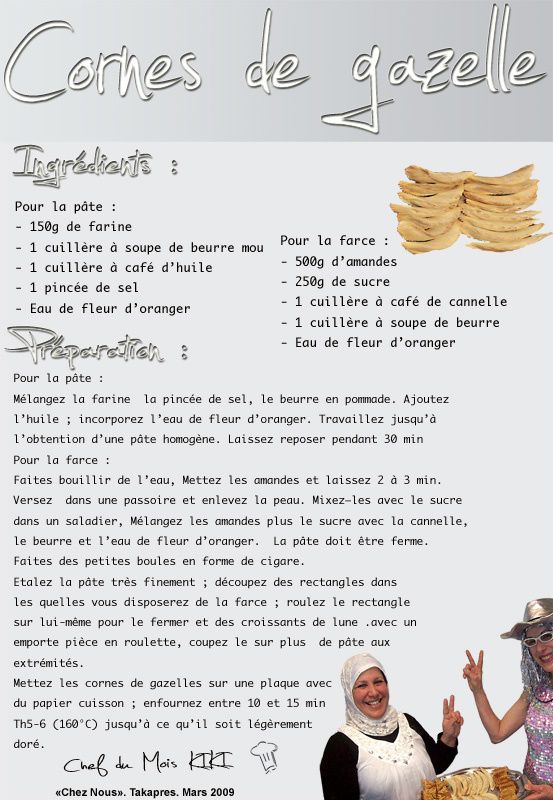 Cornes de gazelle

Ingrédients :

Pour la pâte :
- 150g de farine
- 1 cuillère à soupe de beurre mou
- 1 cuillère à café d'huile
- 1 pincée de sel
- Eau de fleur d'oranger

Pour la farce :
- 500g d'amandes
- 250g de sucre
- 1 cuillère à café de cannelle
- 1 cuillère à soupe de beurre
- Eau de fleur d'oranger

Préparation :

Pour la pâte :
Mélangez la farine la pincée de sel, le beurre en pommade. Ajoutez l'huile ; incorporez l'eau de fleur d'oranger. Travaillez jusqu'à l'obtention d'une pâte homogène. Laissez reposer pendant 30 min
Pour la farce :
Faites bouillir de l'eau, Mettez les amandes et laissez 2 à 3 min. Versez dans une passoire et enlevez la peau. Mixez-les avec le sucre dans un saladier, Mélangez les amandes plus le sucre avec la cannelle, le beurre et l'eau de fleur d'oranger. La pâte doit être ferme.
Faites des petites boules en forme de cigare.
Etalez la pâte très finement ; découpez des rectangles dans les quelles vous disposerez de la farce ; roulez le rectangle sur lui-même pour le fermer et des croissants de lune .avec un emporte pièce en roulette, coupez le sur plus de pâte aux extrémités.
Mettez les cornes de gazelles sur une plaque avec du papier cuisson ; enfournez entre 10 et 15 min Th5-6 (160°C) jusqu'à ce qu'il soit légèrement doré.

Chef du Mois KIKI

«Chez Nous». Takapres. Mars 2009